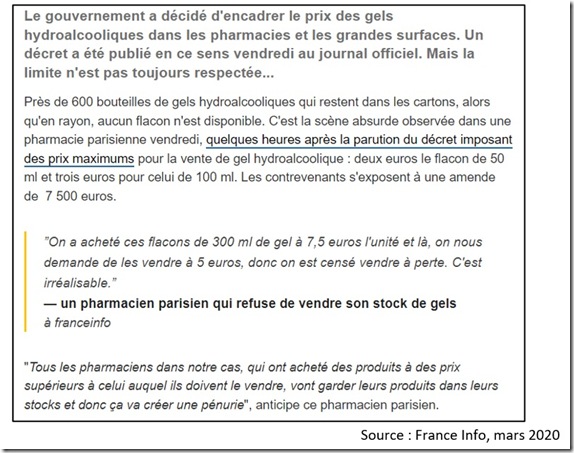 Le gouvernement a décidé d'encadrer le prix des gels hydroalcooliques dans les pharmacies et les grandes surfaces. Un décret a été publié en ce sens vendredi au journal officiel. Mais la limite n'est pas toujours respectée...

Près de 600 bouteilles de gels hydroalcooliques qui restent dans les cartons, alors qu'en rayon, aucun flacon n'est disponible. C'est la scène absurde observée dans une pharmacie parisienne vendredi, quelques heures après la parution du décret imposant des prix maximums pour la vente de gel hydroalcoolique : deux euros le flacon de 50 ml et trois euros pour celui de 100 ml. Les contrevenants s'exposent à une amende de 7 500 euros.

"On a acheté ces flacons de 300 ml de gel à 7,5 euros l'unité et là, on nous demande de les vendre à 5 euros, donc on est censé vendre à perte. C'est irréalisable."
— un pharmacien parisien qui refuse de vendre son stock de gels
à franceinfo

"Tous les pharmaciens dans notre cas, qui ont acheté des produits à des prix supérieurs à celui auquel ils doivent le vendre, vont garder leurs produits dans leurs stocks et donc ça va créer une pénurie", anticipe ce pharmacien parisien.

Source : France Info, mars 2020